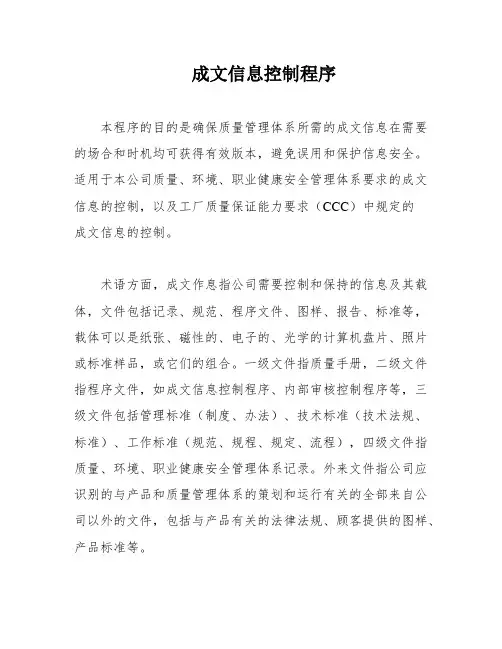 成文信息控制程序

本程序的目的是确保质量管理体系所需的成文信息在需要的场合和时机均可获得有效版本，避免误用和保护信息安全。适用于本公司质量、环境、职业健康安全管理体系要求的成文信息的控制，以及工厂质量保证能力要求（CCC）中规定的成文信息的控制。

术语方面，成文作息指公司需要控制和保持的信息及其载体，文件包括记录、规范、程序文件、图样、报告、标准等，载体可以是纸张、磁性的、电子的、光学的计算机盘片、照片或标准样品，或它们的组合。一级文件指质量手册，二级文件指程序文件，如成文信息控制程序、内部审核控制程序等，三级文件包括管理标准（制度、办法）、技术标准（技术法规、标准）、工作标准（规范、规程、规定、流程），四级文件指质量、环境、职业健康安全管理体系记录。外来文件指公司应识别的与产品和质量管理体系的策划和运行有关的全部来自公司以外的文件，包括与产品有关的法律法规、顾客提供的图样、产品标准等。